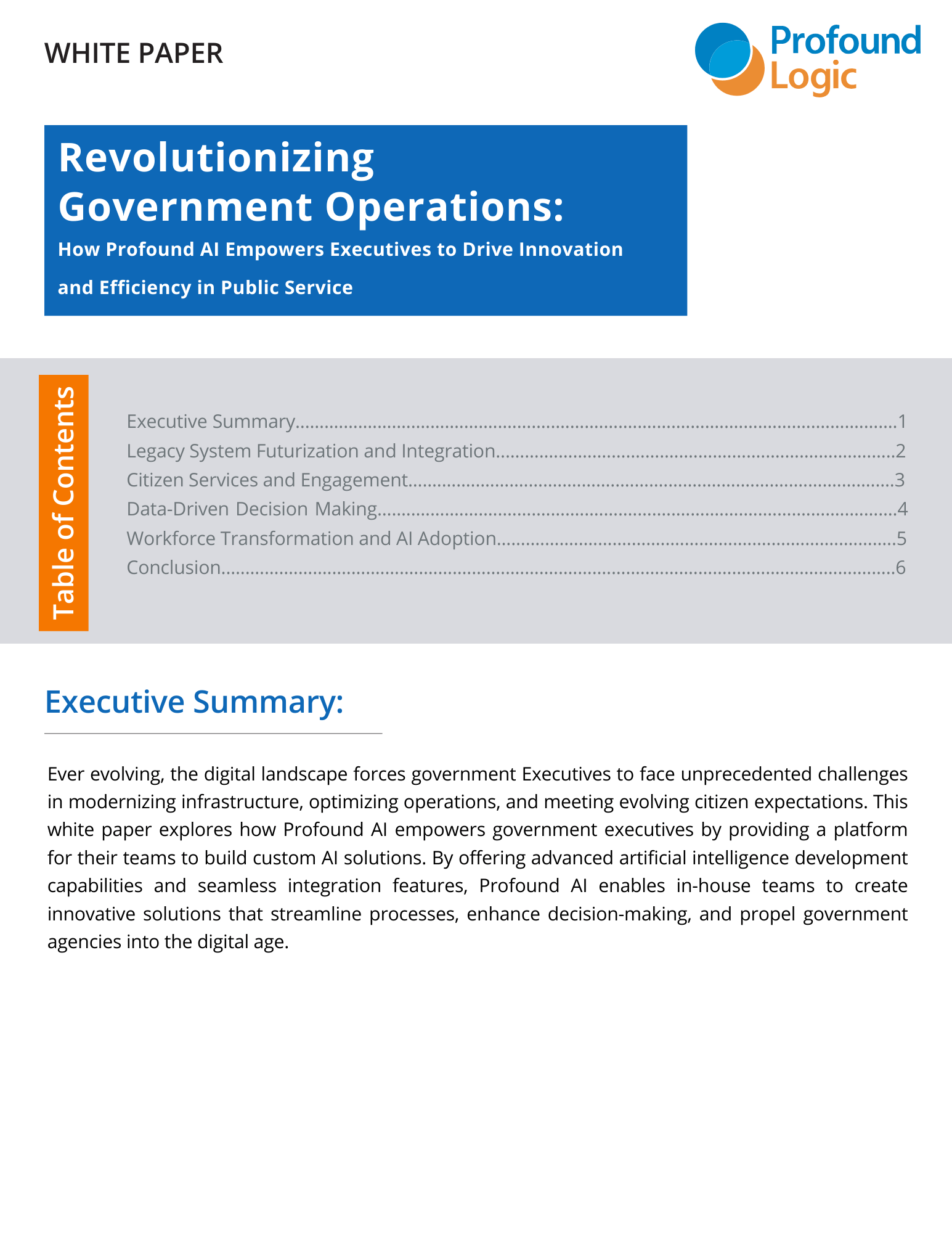 WHITE PAPER

Profound
Logic

Revolutionizing
Government Operations:

How Profound AI Empowers Executives to Drive Innovation and Efficiency in Public Service

Table of Contents

Executive Summary 1
Legacy System Futurization and Integration 2
Citizen Services and Engagement 3
Data-Driven Decision Making 4
Workforce Transformation and AI Adoption 5
Conclusion 6

Executive Summary:

Ever evolving, the digital landscape forces government Executives to face unprecedented challenges in modernizing infrastructure, optimizing operations, and meeting evolving citizen expectations. This white paper explores how Profound AI empowers government executives by providing a platform for their teams to build custom AI solutions. By offering advanced artificial intelligence development capabilities and seamless integration features, Profound AI enables in-house teams to create innovative solutions that streamline processes, enhance decision-making, and propel government agencies into the digital age.